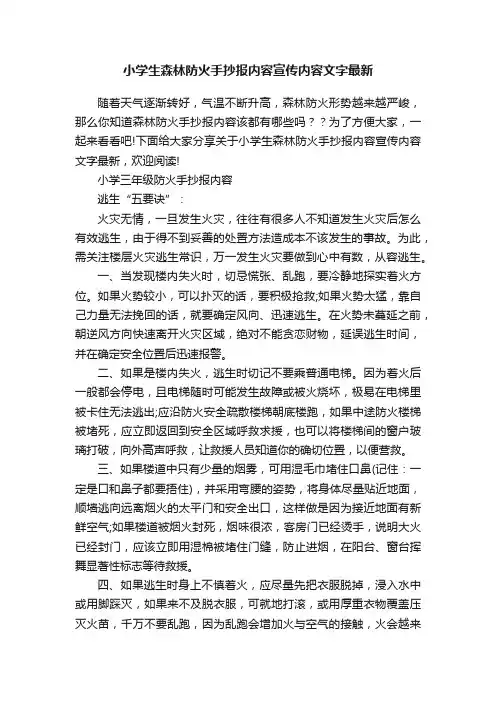 小学生森林防火手抄报内容宣传内容文字最新

随着天气逐渐转好，气温不断升高，森林防火形势越来越严峻，那么你知道森林防火手抄报内容该都有哪些吗？？为了方便大家，一起来看看吧!下面给大家分享关于小学生森林防火手抄报内容宣传内容文字最新，欢迎阅读!

小学三年级防火手抄报内容

逃生“五要诀”：

火灾无情，一旦发生火灾，往往有很多人不知道发生火灾后怎么有效逃生，由于得不到妥善的处置方法造成本不该发生的事故。为此，需关注楼层火灾逃生常识，万一发生火灾要做到心中有数，从容逃生。

一、当发现楼内失火时，切忌慌张、乱跑，要冷静地探实着火方位。如果火势较小，可以扑灭的话，要积极抢救;如果火势太猛，靠自己力量无法挽回的话，就要确定风向、迅速逃生。在火势未蔓延之前，朝逆风方向快速离开火灾区域，绝对不能贪恋财物，延误逃生时间，并在确定安全位置后迅速报警。

二、如果是楼内失火，逃生时切记不要乘普通电梯。因为着火后一般都会停电，且电梯随时可能发生故障或被火烧坏，极易在电梯里被卡住无法逃出;应沿防火安全疏散楼梯朝底楼跑，如果中途防火楼梯被堵死，应立即返回到安全区域呼救求援，也可以将楼梯间的窗户玻璃打破，向外高声呼救，让救援人员知道你的确切位置，以便营救。

三、如果楼道中只有少量的烟雾，可用湿毛巾堵住口鼻(记住：一定是口和鼻子都要捂住)，并采用弯腰的姿势，将身体尽量贴近地面，顺墙逃向远离烟火的太平门和安全出口，这样做是因为接近地面有新鲜空气;如果楼道被烟火封死，烟味很浓，客房门已经烫手，说明大火已经封门，应该立即用湿棉被堵住门缝，防止进烟，在阳台、窗台挥舞显著性标志等待救援。

四、如果逃生时身上不慎着火，应尽量先把衣服脱掉，浸入水中或用脚踩灭，如果来不及脱衣服，可就地打滚，或用厚重衣物覆盖压灭火苗，千万不要乱跑，因为乱跑会增加火与空气的接触，火会越来